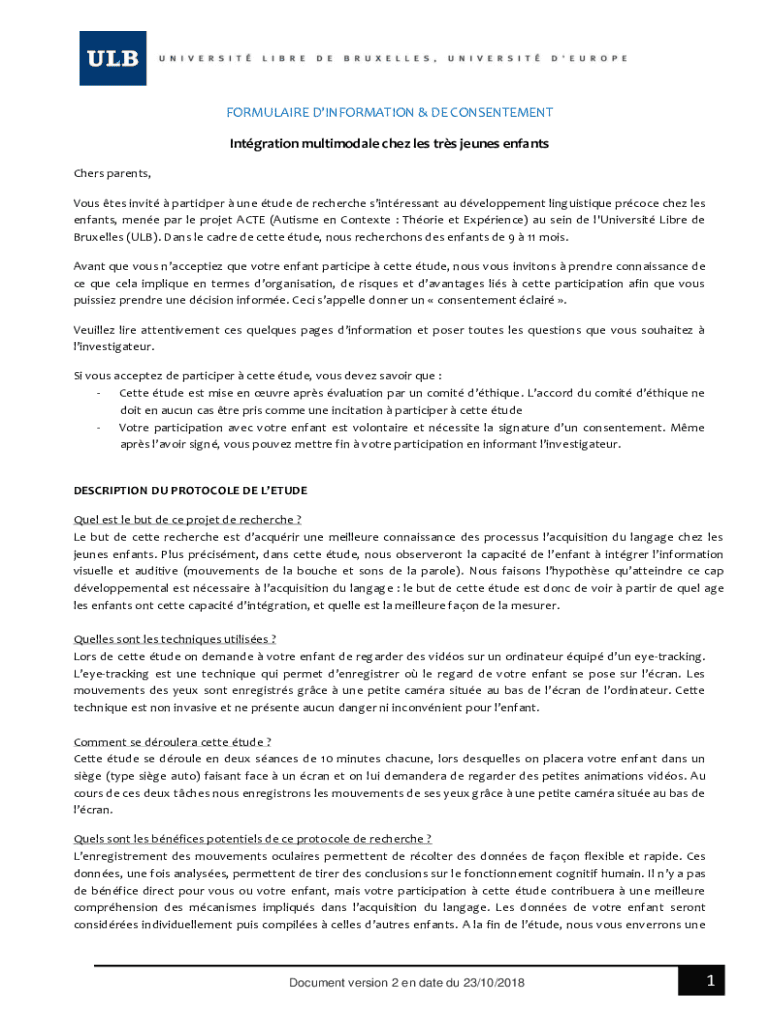 ULB UNIVERSITÉ LIBRE DE BRUXELLES, UNIVERSITÉ D'EUROPE

FORMULAIRE D'INFORMATION & DE CONSENTEMENT

Intégration multimodale chez les très jeunes enfants

Chers parents,

Vous êtes invité à participer à une étude de recherche s'intéressant au développement linguistique précoce chez les enfants, menée par le projet ACTE (Autisme en Contexte : Théorie et Expérience) au sein de l'Université Libre de Bruxelles (ULB). Dans le cadre de cette étude, nous recherchons des enfants de 9 à 11 mois.

Avant que vous n'acceptiez que votre enfant participe à cette étude, nous vous invitons à prendre connaissance de ce que cela implique en termes d'organisation, de risques et d'avantages liés à cette participation afin que vous puissiez prendre une décision informée. Ceci s'appelle donner un « consentement éclairé ».

Veuillez lire attentivement ces quelques pages d'information et poser toutes les questions que vous souhaitez à l'investigateur.

Si vous acceptez de participer à cette étude, vous devez savoir que :
- Cette étude est mise en œuvre après évaluation par un comité d'éthique. L'accord du comité d'éthique ne doit en aucun cas être pris comme une incitation à participer à cette étude
- Votre participation avec votre enfant est volontaire et nécessite la signature d'un consentement. Même après l'avoir signé, vous pouvez mettre fin à votre participation en informant l'investigateur.

DESCRIPTION DU PROTOCOLE DE L'ETUDE

Quel est le but de ce projet de recherche ?
Le but de cette recherche est d'acquérir une meilleure connaissance des processus l'acquisition du langage chez les jeunes enfants. Plus précisément, dans cette étude, nous observeront la capacité de l'enfant à intégrer l'information visuelle et auditive (mouvements de la bouche et sons de la parole). Nous faisons l'hypothèse qu'atteindre ce cap développemental est nécessaire à l'acquisition du langage : le but de cette étude est donc de voir à partir de quel age les enfants ont cette capacité d'intégration, et quelle est la meilleure façon de la mesurer.

Quelles sont les techniques utilisées ?
Lors de cette étude on demande à votre enfant de regarder des vidéos sur un ordinateur équipé d'un eye-tracking. L'eye-tracking est une technique qui permet d'enregistrer où le regard de votre enfant se pose sur l'écran. Les mouvements des yeux sont enregistrés grâce à une petite caméra située au bas de l'écran de l'ordinateur. Cette technique est non invasive et ne présente aucun danger ni inconvénient pour l'enfant.

Comment se déroulera cette étude ?
Cette étude se déroule en deux séances de 10 minutes chacune, lors desquelles on placera votre enfant dans un siège (type siège auto) faisant face à un écran et on lui demandera de regarder des petites animations vidéos. Au cours de ces deux tâches nous enregistrons les mouvements de ses yeux grâce à une petite caméra située au bas de l'écran.

Quels sont les bénéfices potentiels de ce protocole de recherche ?
L'enregistrement des mouvements oculaires permettent de récolter des données de façon flexible et rapide. Ces données, une fois analysées, permettent de tirer des conclusions sur le fonctionnement cognitif humain. Il n'y a pas de bénéfice direct pour vous ou votre enfant, mais votre participation à cette étude contribuera à une meilleure compréhension des mécanismes impliqués dans l'acquisition du langage. Les données de votre enfant seront considérées individuellement puis compilées à celles d'autres enfants. A la fin de l'étude, nous vous enverrons une

Document version 2 en date du 23/10/2018

1